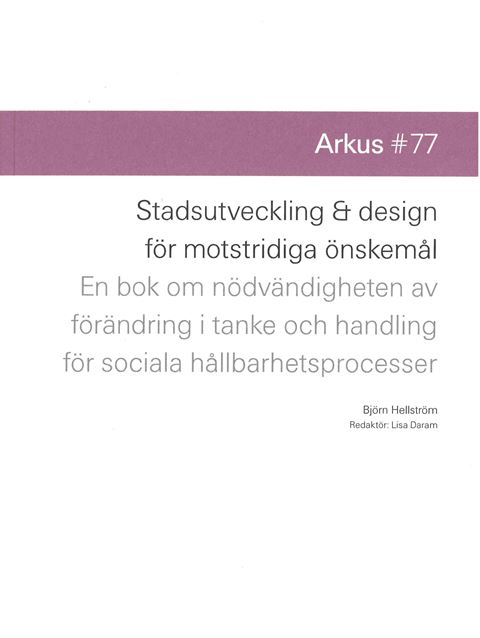 Arkus #77

Stadsutveckling & design för motstridiga önskemål
En bok om nödvändigheten av förändring i tanke och handling för sociala hållbarhetsprocesser

Björn Hellström
Redaktör: Lisa Daram